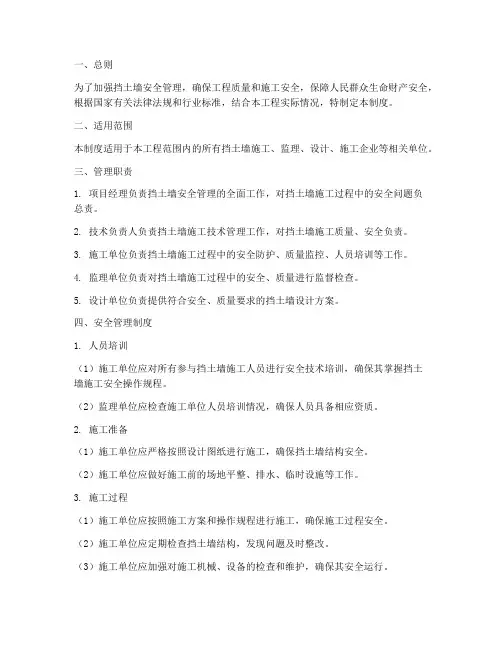 一、总则

为了加强挡土墙安全管理，确保工程质量和施工安全，保障人民群众生命财产安全，根据国家有关法律法规和行业标准，结合本工程实际情况，特制定本制度。

二、适用范围

本制度适用于本工程范围内的所有挡土墙施工、监理、设计、施工企业等相关单位。

三、管理职责

1. 项目经理负责挡土墙安全管理的全面工作，对挡土墙施工过程中的安全问题负总责。

2. 技术负责人负责挡土墙施工技术管理工作，对挡土墙施工质量、安全负责。

3. 施工单位负责挡土墙施工过程中的安全防护、质量监控、人员培训等工作。

4. 监理单位负责对挡土墙施工过程中的安全、质量进行监督检查。

5. 设计单位负责提供符合安全、质量要求的挡土墙设计方案。

四、安全管理制度

1. 人员培训

（1）施工单位应对所有参与挡土墙施工人员进行安全技术培训，确保其掌握挡土墙施工安全操作规程。

（2）监理单位应检查施工单位人员培训情况，确保人员具备相应资质。

2. 施工准备

（1）施工单位应严格按照设计图纸进行施工，确保挡土墙结构安全。

（2）施工单位应做好施工前的场地平整、排水、临时设施等工作。

3. 施工过程

（1）施工单位应按照施工方案和操作规程进行施工，确保施工过程安全。

（2）施工单位应定期检查挡土墙结构，发现问题及时整改。

（3）施工单位应加强对施工机械、设备的检查和维护，确保其安全运行。